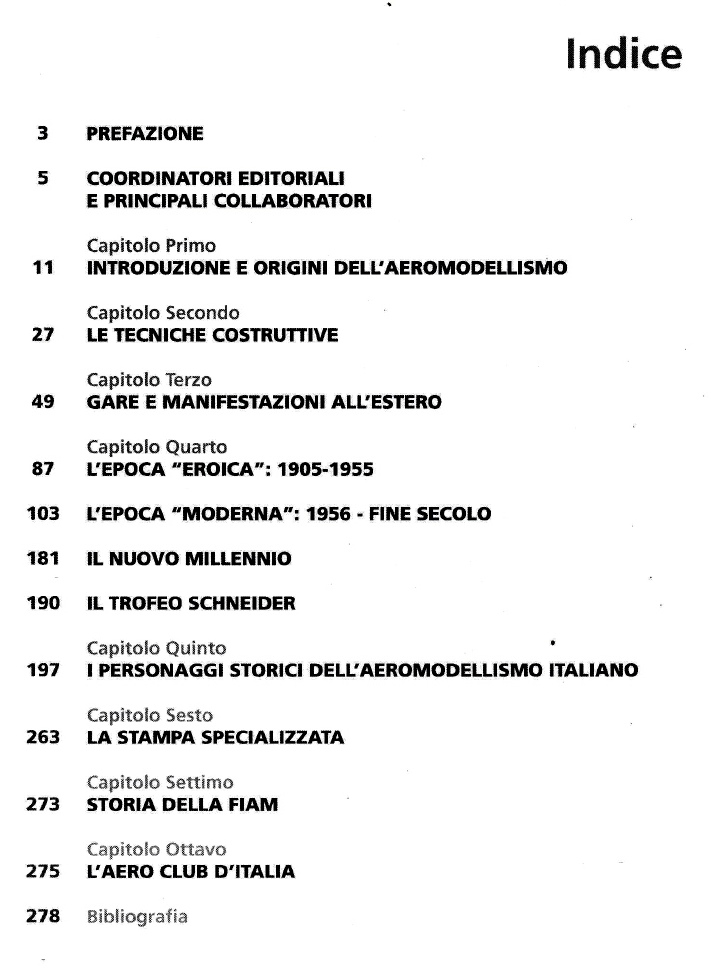 Indice

3 PREFAZIONE

5 COORDINATORI EDITORIALI
E PRINCIPALI COLLABORATORI

Capitolo Primo
11 INTRODUZIONE E ORIGINI DELL'AEROMODELLISMO

Capitolo Secondo
27 LE TECNICHE COSTRUTTIVE

Capitolo Terzo
49 GARE E MANIFESTAZIONI ALL'ESTERO

Capitolo Quarto
87 L'EPOCA "EROICA": 1905-1955

103 L'EPOCA "MODERNA": 1956 - FINE SECOLO

181 IL NUOVO MILLENNIO

190 IL TROFEO SCHNEIDER

Capitolo Quinto
197 I PERSONAGGI STORICI DELL'AEROMODELLISMO ITALIANO

Capitolo Sesto
263 LA STAMPA SPECIALIZZATA

Capitolo Settimo
273 STORIA DELLA FIAM

Capitolo Ottavo
275 L'AERO CLUB D'ITALIA

278 Bibliografia